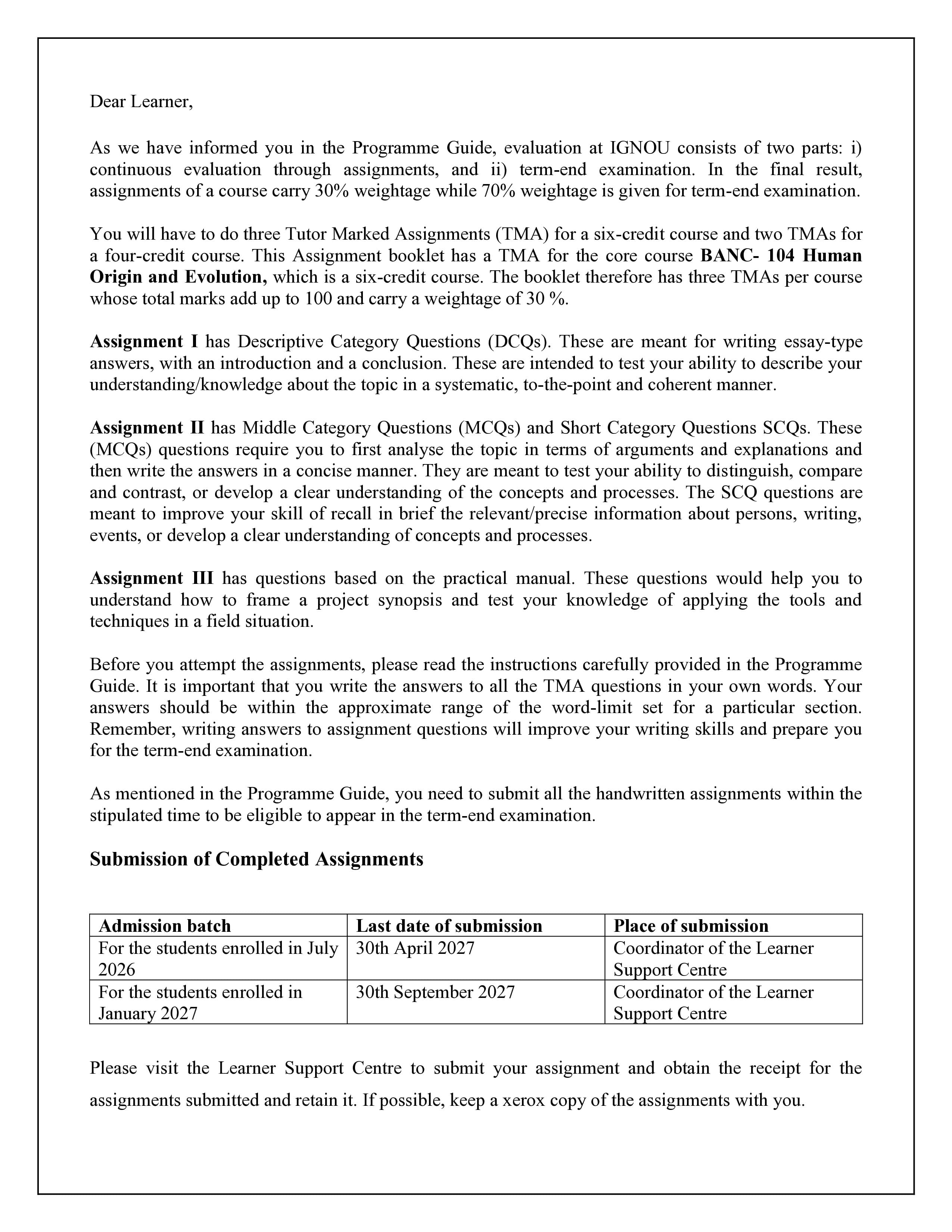 Dear Learner,

As we have informed you in the Programme Guide, evaluation at IGNOU consists of two parts: i) continuous evaluation through assignments, and ii) term-end examination. In the final result, assignments of a course carry 30% weightage while 70% weightage is given for term-end examination.

You will have to do three Tutor Marked Assignments (TMA) for a six-credit course and two TMAs for a four-credit course. This Assignment booklet has a TMA for the core course BANC- 104 Human Origin and Evolution, which is a six-credit course. The booklet therefore has three TMAs per course whose total marks add up to 100 and carry a weightage of 30 %.

Assignment I has Descriptive Category Questions (DCQs). These are meant for writing essay-type answers, with an introduction and a conclusion. These are intended to test your ability to describe your understanding/knowledge about the topic in a systematic, to-the-point and coherent manner.

Assignment II has Middle Category Questions (MCQs) and Short Category Questions SCQs. These (MCQs) questions require you to first analyse the topic in terms of arguments and explanations and then write the answers in a concise manner. They are meant to test your ability to distinguish, compare and contrast, or develop a clear understanding of the concepts and processes. The SCQ questions are meant to improve your skill of recall in brief the relevant/precise information about persons, writing, events, or develop a clear understanding of concepts and processes.

Assignment III has questions based on the practical manual. These questions would help you to understand how to frame a project synopsis and test your knowledge of applying the tools and techniques in a field situation.

Before you attempt the assignments, please read the instructions carefully provided in the Programme Guide. It is important that you write the answers to all the TMA questions in your own words. Your answers should be within the approximate range of the word-limit set for a particular section. Remember, writing answers to assignment questions will improve your writing skills and prepare you for the term-end examination.

As mentioned in the Programme Guide, you need to submit all the handwritten assignments within the stipulated time to be eligible to appear in the term-end examination.

Submission of Completed Assignments

| Admission batch | Last date of submission | Place of submission |
|---|---|---|
| For the students enrolled in July 2026 | 30th April 2027 | Coordinator of the Learner Support Centre |
| For the students enrolled in January 2027 | 30th September 2027 | Coordinator of the Learner Support Centre |

Please visit the Learner Support Centre to submit your assignment and obtain the receipt for the assignments submitted and retain it. If possible, keep a xerox copy of the assignments with you.